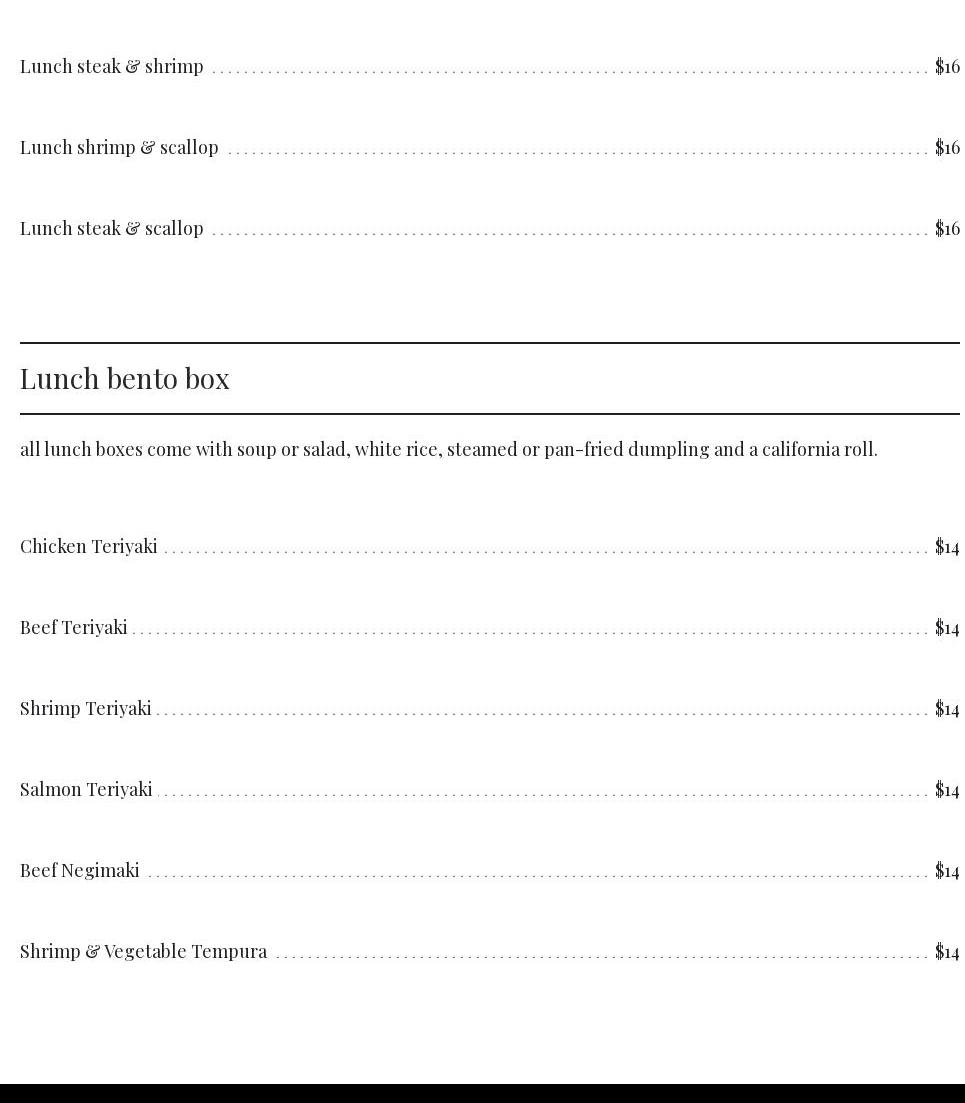 Lunch steak & shrimp $16

Lunch shrimp & scallop $16

Lunch steak & scallop $16

Lunch bento box

all lunch boxes come with soup or salad, white rice, steamed or pan-fried dumpling and a california roll.

Chicken Teriyaki $14

Beef Teriyaki $14

Shrimp Teriyaki $14

Salmon Teriyaki $14

Beef Negimaki $14

Shrimp & Vegetable Tempura $14